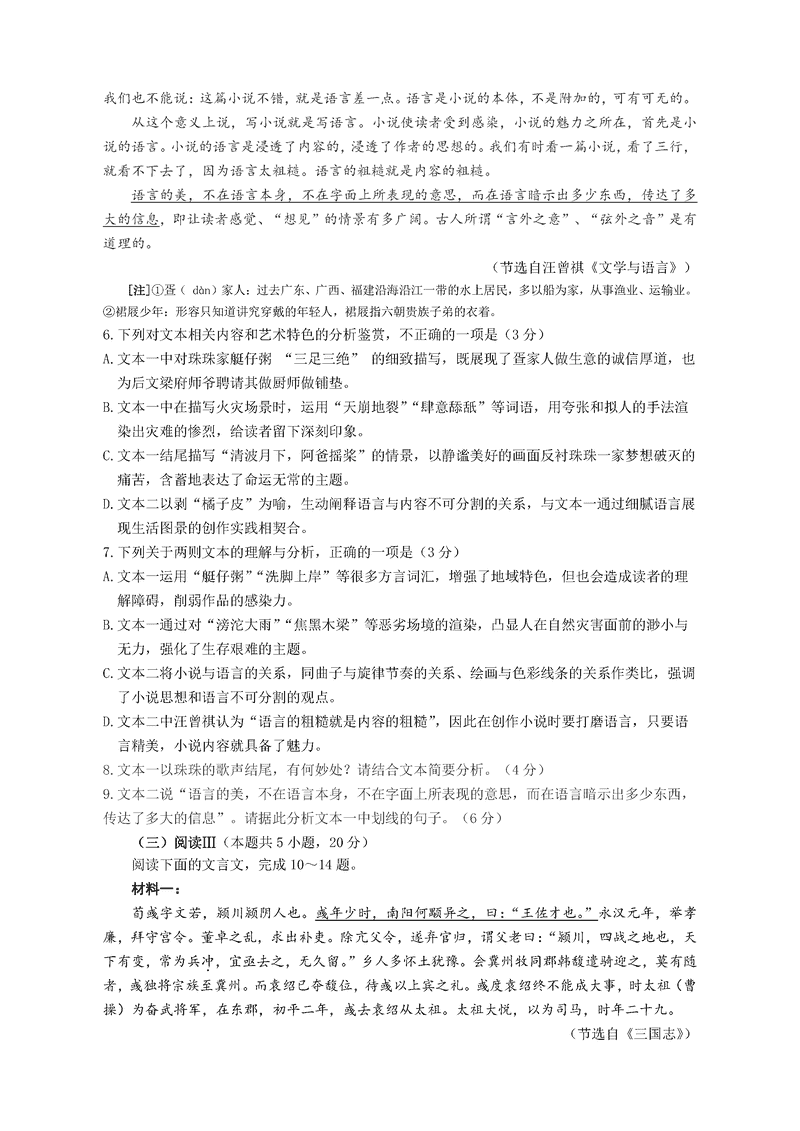 我们也不能说：这篇小说不错，就是语言差一点。语言是小说的本体，不是附加的，可有可无的。

从这个意义上说，写小说就是写语言。小说使读者受到感染，小说的魅力之所在，首先是小说的语言。小说的语言是浸透了内容的，浸透了作者的思想的。我们有时看一篇小说，看了三行，就看不下去了，因为语言太粗糙。语言的粗糙就是内容的粗糙。

语言的美，不在语言本身，不在字面上所表现的意思，而在语言暗示出多少东西，传达了多大的信息，即让读者感觉、“想见”的情景有多广阔。古人所谓“言外之意”、“弦外之音”是有道理的。

（节选自汪曾祺《文学与语言》）

[注]①疍（dàn）家人：过去广东、广西、福建沿海沿江一带的水上居民，多以船为家，从事渔业、运输业。②裙屐少年：形容只知道讲究穿戴的年轻人，裙屐指六朝贵族子弟的衣着。

6.下列对文本相关内容和艺术特色的分析鉴赏，不正确的一项是（3分）

A.文本一中对珠珠家艇仔粥 “三足三绝” 的细致描写，既展现了疍家人做生意的诚信厚道，也为后文梁府师爷聘请其做厨师做铺垫。

B.文本一中在描写火灾场景时，运用“天崩地裂”“肆意舔舐”等词语，用夸张和拟人的手法渲染出灾难的惨烈，给读者留下深刻印象。

C.文本一结尾描写“清波月下，阿爸摇桨”的情景，以静谧美好的画面反衬珠珠一家梦想破灭的痛苦，含蓄地表达了命运无常的主题。

D.文本二以剥“橘子皮”为喻，生动阐释语言与内容不可分割的关系，与文本一通过细腻语言展现生活图景的创作实践相契合。

7.下列关于两则文本的理解与分析，正确的一项是（3分）

A.文本一运用“艇仔粥”“洗脚上岸”等很多方言词汇，增强了地域特色，但也会造成读者的理解障碍，削弱作品的感染力。

B.文本一通过对“滂沱大雨”“焦黑木梁”等恶劣场境的渲染，凸显人在自然灾害面前的渺小与无力，强化了生存艰难的主题。

C.文本二将小说与语言的关系，同曲子与旋律节奏的关系、绘画与色彩线条的关系作类比，强调了小说思想和语言不可分割的观点。

D.文本二中汪曾祺认为“语言的粗糙就是内容的粗糙”，因此在创作小说时要打磨语言，只要语言精美，小说内容就具备了魅力。

8.文本一以珠珠的歌声结尾，有何妙处？请结合文本简要分析。（4分）

9.文本二说“语言的美，不在语言本身，不在字面上所表现的意思，而在语言暗示出多少东西，传达了多大的信息”。请据此分析文本一中划线的句子。（6分）

（三）阅读Ⅲ（本题共5小题，20分）

阅读下面的文言文，完成10～14题。

材料一：

荀彧字文若，颍川颍阴人也。彧年少时，南阳何颙异之，曰：“王佐才也。”永汉元年，举孝廉，拜守宫令。董卓之乱，求出补吏。除亢父令，遂弃官归，谓父老曰：“颍川，四战之地也，天下有变，常为兵冲，宜亟去之，无久留。”乡人多怀土犹豫。会冀州牧同郡韩馥遣骑迎之，莫有随者，彧独将宗族至冀州。而袁绍已夺馥位，待彧以上宾之礼。彧度袁绍终不能成大事，时太祖（曹操）为奋武将军，在东郡，初平二年，彧去袁绍从太祖。太祖大悦，以为司马，时年二十九。

（节选自《三国志》）